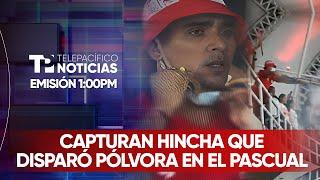 TP TELEPACÍFICO NOTICIAS
EMISIÓN 1:00PM

CAPTURAN HINCHA QUE DISPARÓ PÓLVORA EN EL PASCUAL